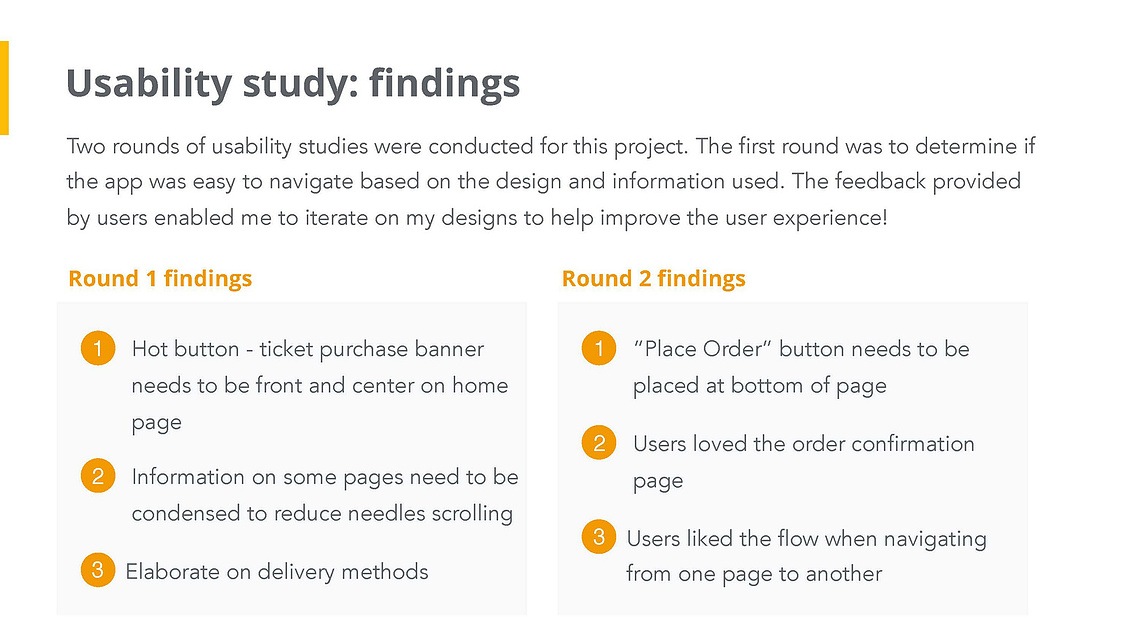 Usability study: findings

Two rounds of usability studies were conducted for this project. The first round was to determine if the app was easy to navigate based on the design and information used. The feedback provided by users enabled me to iterate on my designs to help improve the user experience!

Round 1 findings

1 Hot button - ticket purchase banner needs to be front and center on home page

2 Information on some pages need to be condensed to reduce needles scrolling

3 Elaborate on delivery methods

Round 2 findings

1 “Place Order” button needs to be placed at bottom of page

2 Users loved the order confirmation page

3 Users liked the flow when navigating from one page to another